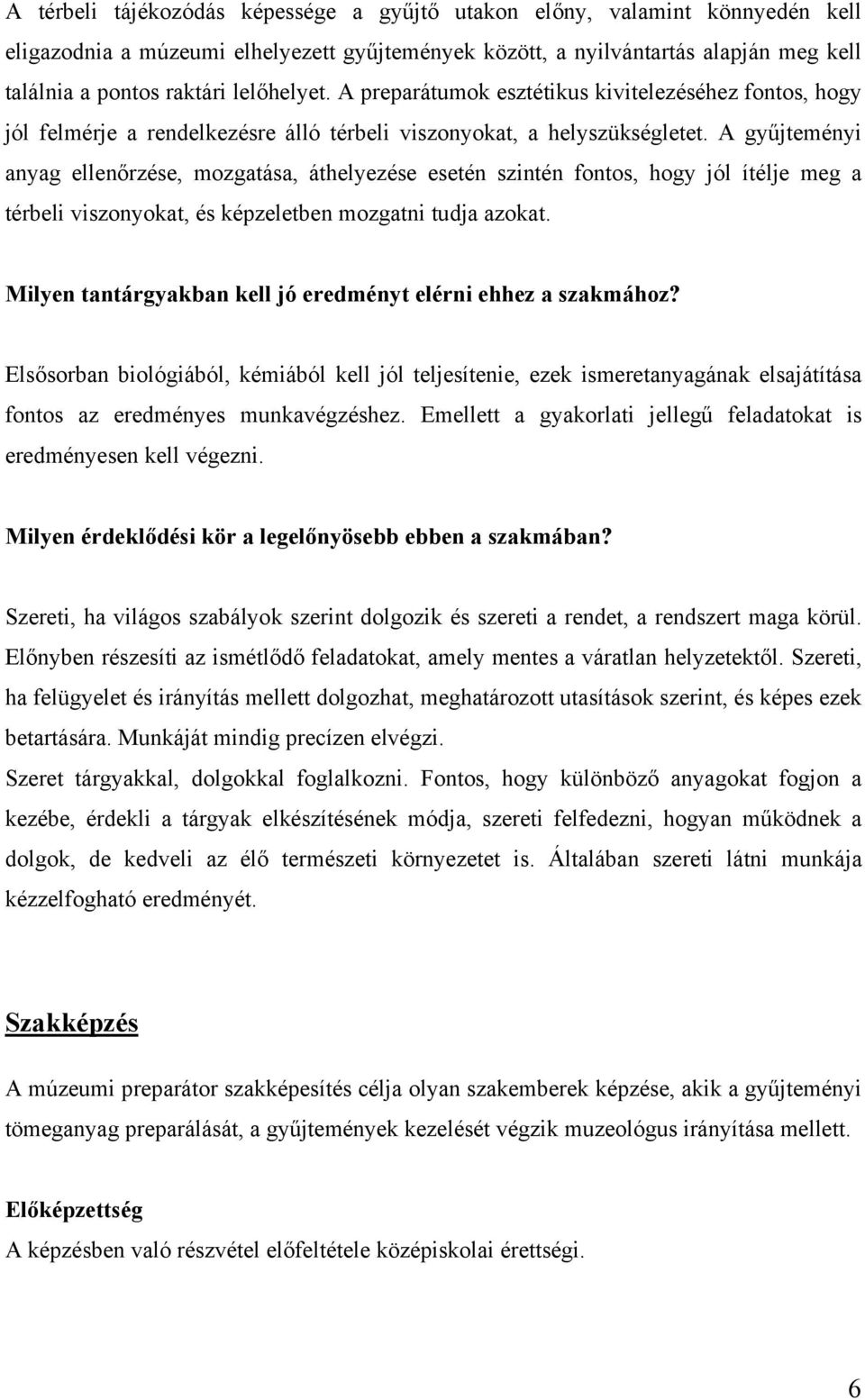 A térbeli tájékozódás képessége a gyűjtő utakon előny, valamint könnyedén kell eligazodnia a múzeumi elhelyezett gyűjtemények között, a nyilvántartás alapján meg kell találnia a pontos raktári lelőhelyet. A preparátumok esztétikus kivitelezéséhez fontos, hogy jól felmérje a rendelkezésre álló térbeli viszonyokat, a helyszükségletet. A gyűjteményi anyag ellenőrzése, mozgatása, áthelyezése esetén szintén fontos, hogy jól ítélje meg a térbeli viszonyokat, és képzeletben mozgatni tudja azokat.

Milyen tantárgyakban kell jó eredményt elérni ehhez a szakmához?

Elsősorban biológiából, kémiából kell jól teljesítenie, ezek ismeretanyagának elsajátítása fontos az eredményes munkavégzéshez. Emellett a gyakorlati jellegű feladatokat is eredményesen kell végezni.

Milyen érdeklődési kör a legelőnyösebb ebben a szakmában?

Szereti, ha világos szabályok szerint dolgozik és szereti a rendet, a rendszert maga körül. Előnyben részesíti az ismétlődő feladatokat, amely mentes a váratlan helyzetektől. Szereti, ha felügyelet és irányítás mellett dolgozhat, meghatározott utasítások szerint, és képes ezek betartására. Munkáját mindig precízen elvégzi.
Szeret tárgyakkal, dolgokkal foglalkozni. Fontos, hogy különböző anyagokat fogjon a kezébe, érdekli a tárgyak elkészítésének módja, szereti felfedezni, hogyan működnek a dolgok, de kedveli az élő természeti környezetet is. Általában szereti látni munkája kézzelfogható eredményét.

Szakképzés

A múzeumi preparátor szakképesítés célja olyan szakemberek képzése, akik a gyűjteményi tömeganyag preparálását, a gyűjtemények kezelését végzik muzeológus irányítása mellett.

Előképzettség
A képzésben való részvétel előfeltétele középiskolai érettségi.

6